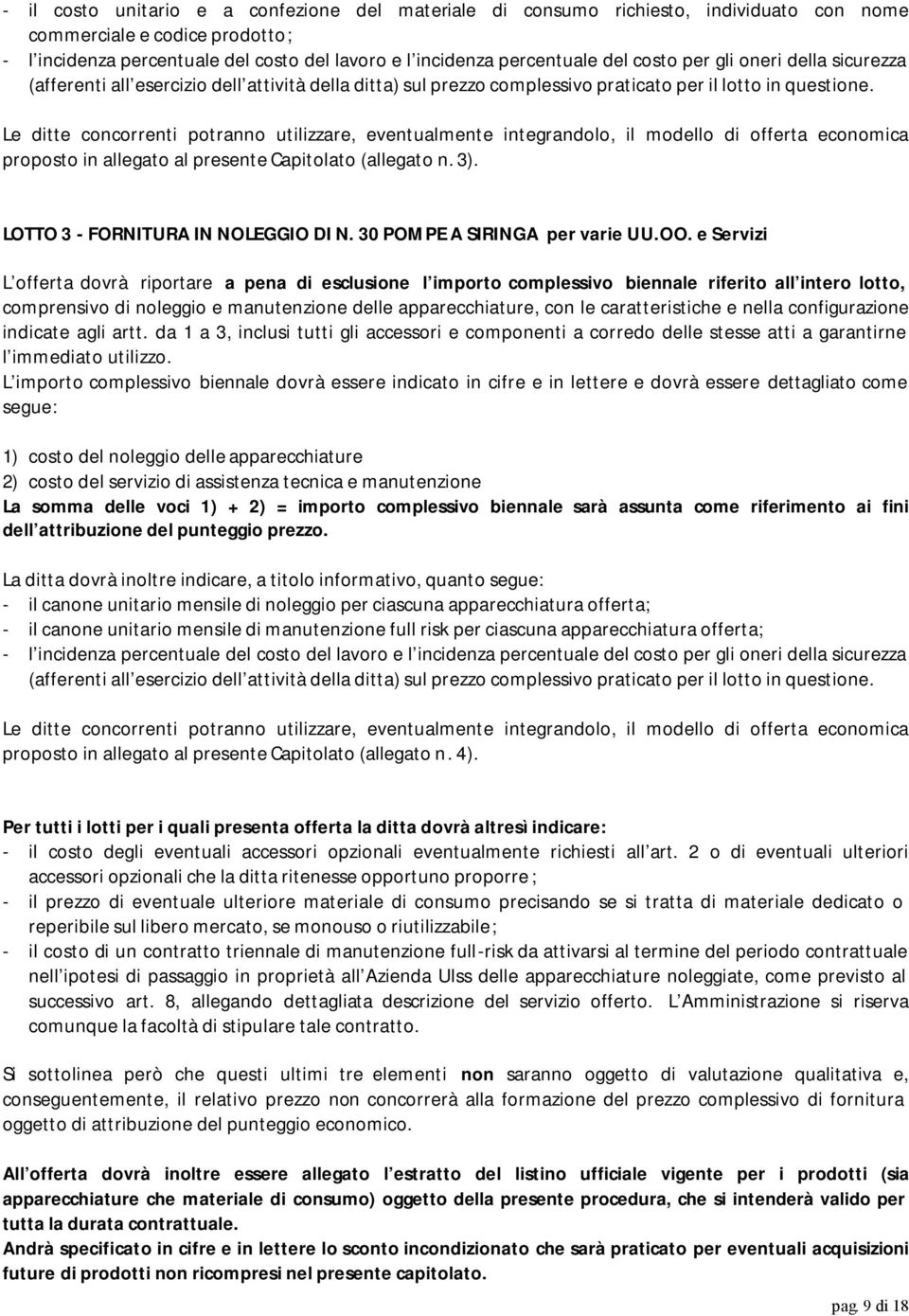 - il costo unitario e a confezione del materiale di consumo richiesto, individuato con nome commerciale e codice prodotto;
- l incidenza percentuale del costo del lavoro e l incidenza percentuale del costo per gli oneri della sicurezza (afferenti all esercizio dell attività della ditta) sul prezzo complessivo praticato per il lotto in questione.

Le ditte concorrenti potranno utilizzare, eventualmente integrandolo, il modello di offerta economica proposto in allegato al presente Capitolato (allegato n. 3).

LOTTO 3 - FORNITURA IN NOLEGGIO DI N. 30 POMPE A SIRINGA per varie UU.OO. e Servizi

L offerta dovrà riportare a pena di esclusione l importo complessivo biennale riferito all intero lotto, comprensivo di noleggio e manutenzione delle apparecchiature, con le caratteristiche e nella configurazione indicate agli artt. da 1 a 3, inclusi tutti gli accessori e componenti a corredo delle stesse atti a garantirne l immediato utilizzo.
L importo complessivo biennale dovrà essere indicato in cifre e in lettere e dovrà essere dettagliato come segue:

1) costo del noleggio delle apparecchiature
2) costo del servizio di assistenza tecnica e manutenzione
La somma delle voci 1) + 2) = importo complessivo biennale sarà assunta come riferimento ai fini dell attribuzione del punteggio prezzo.

La ditta dovrà inoltre indicare, a titolo informativo, quanto segue:
- il canone unitario mensile di noleggio per ciascuna apparecchiatura offerta;
- il canone unitario mensile di manutenzione full risk per ciascuna apparecchiatura offerta;
- l incidenza percentuale del costo del lavoro e l incidenza percentuale del costo per gli oneri della sicurezza (afferenti all esercizio dell attività della ditta) sul prezzo complessivo praticato per il lotto in questione.

Le ditte concorrenti potranno utilizzare, eventualmente integrandolo, il modello di offerta economica proposto in allegato al presente Capitolato (allegato n. 4).

Per tutti i lotti per i quali presenta offerta la ditta dovrà altresì indicare:
- il costo degli eventuali accessori opzionali eventualmente richiesti all art. 2 o di eventuali ulteriori accessori opzionali che la ditta ritenesse opportuno proporre;
- il prezzo di eventuale ulteriore materiale di consumo precisando se si tratta di materiale dedicato o reperibile sul libero mercato, se monouso o riutilizzabile;
- il costo di un contratto triennale di manutenzione full-risk da attivarsi al termine del periodo contrattuale nell ipotesi di passaggio in proprietà all Azienda Ulss delle apparecchiature noleggiate, come previsto al successivo art. 8, allegando dettagliata descrizione del servizio offerto. L Amministrazione si riserva comunque la facoltà di stipulare tale contratto.

Si sottolinea però che questi ultimi tre elementi non saranno oggetto di valutazione qualitativa e, conseguentemente, il relativo prezzo non concorrerà alla formazione del prezzo complessivo di fornitura oggetto di attribuzione del punteggio economico.

All offerta dovrà inoltre essere allegato l estratto del listino ufficiale vigente per i prodotti (sia apparecchiature che materiale di consumo) oggetto della presente procedura, che si intenderà valido per tutta la durata contrattuale.
Andrà specificato in cifre e in lettere lo sconto incondizionato che sarà praticato per eventuali acquisizioni future di prodotti non ricompresi nel presente capitolato.

pag. 9 di 18